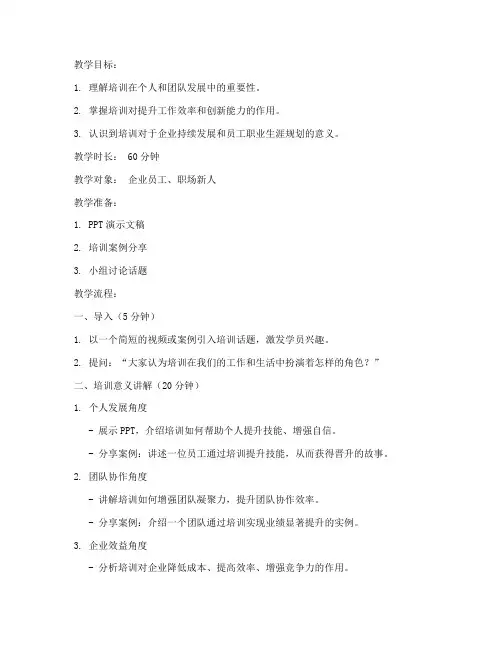 教学目标：

1. 理解培训在个人和团队发展中的重要性。

2. 掌握培训对提升工作效率和创新能力的作用。

3. 认识到培训对于企业持续发展和员工职业生涯规划的意义。

教学时长： 60分钟

教学对象： 企业员工、职场新人

教学准备：

1. PPT演示文稿

2. 培训案例分享

3. 小组讨论话题

教学流程：

一、导入（5分钟）

1. 以一个简短的视频或案例引入培训话题，激发学员兴趣。

2. 提问：“大家认为培训在我们的工作和生活中扮演着怎样的角色？”

二、培训意义讲解（20分钟）

1. 个人发展角度

- 展示PPT，介绍培训如何帮助个人提升技能、增强自信。

- 分享案例：讲述一位员工通过培训提升技能，从而获得晋升的故事。

2. 团队协作角度

- 讲解培训如何增强团队凝聚力，提升团队协作效率。

- 分享案例：介绍一个团队通过培训实现业绩显著提升的实例。

3. 企业效益角度

- 分析培训对企业降低成本、提高效率、增强竞争力的作用。